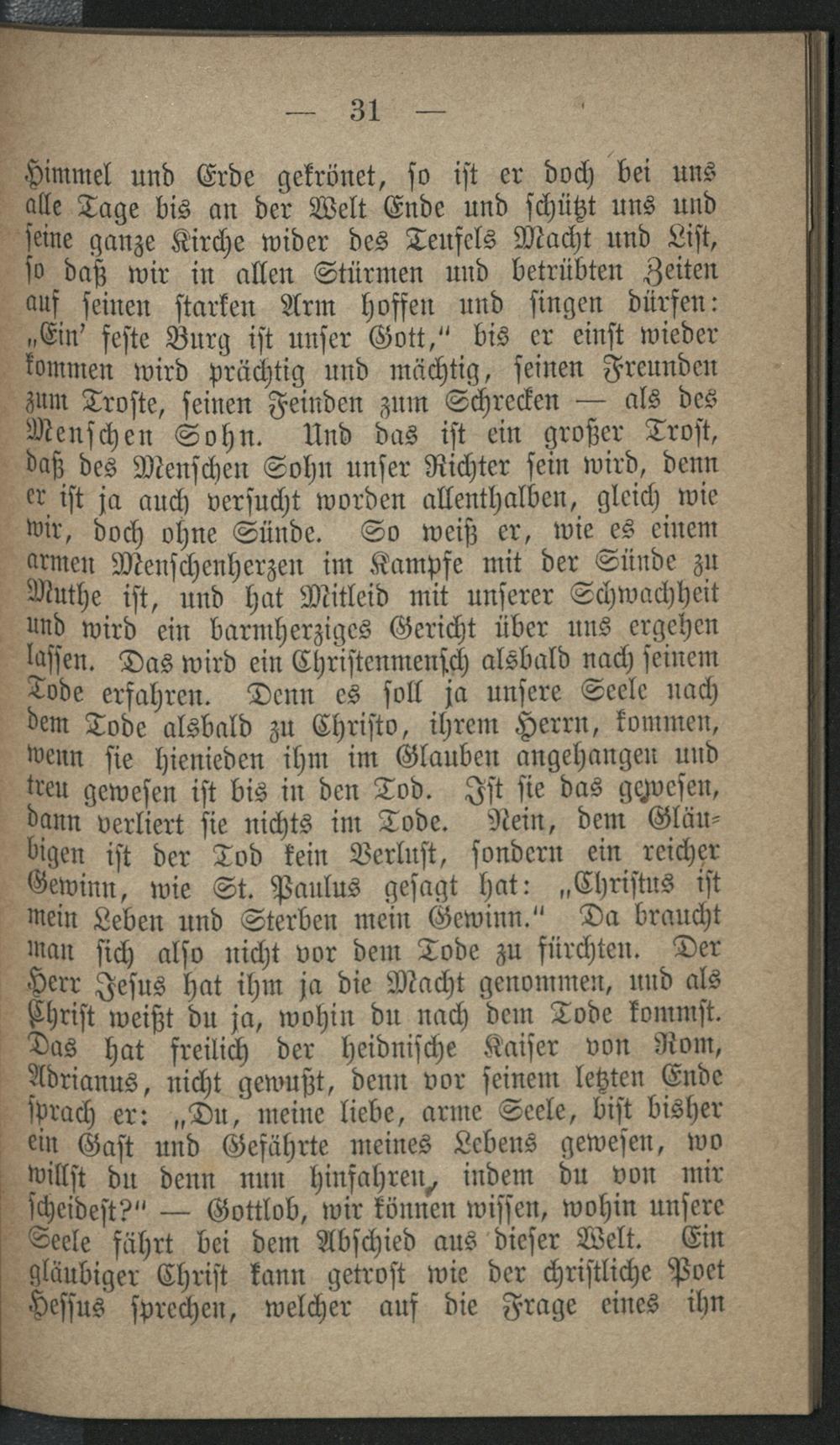 — 31 —

Himmel und Erde gekrönet, so ist er doch bei uns alle Tage bis an der Welt Ende und schützt uns und seine ganze Kirche wider des Teufels Macht und List, so daß wir in allen Stürmen und betrübten Zeiten auf seinen starken Arm hoffen und singen dürfen: „Ein' feste Burg ist unser Gott," bis er einst wieder kommen wird prächtig und mächtig, seinen Freunden zum Troste, seinen Feinden zum Schrecken — als des Menschen Sohn. Und das ist ein großer Trost, daß des Menschen Sohn unser Richter sein wird, denn er ist ja auch versucht worden allenthalben, gleich wie wir, doch ohne Sünde. So weiß er, wie es einem armen Menschenherzen im Kampfe mit der Sünde zu Muthe ist, und hat Mitleid mit unserer Schwachheit und wird ein barmherziges Gericht über uns ergehen lassen. Das wird ein Christenmensch alsbald nach seinem Tode erfahren. Denn es soll ja unsere Seele nach dem Tode alsbald zu Christo, ihrem Herrn, kommen, wenn sie hienieden ihm im Glauben angehangen und treu gewesen ist bis in den Tod. Ist sie das gewesen, dann verliert sie nichts im Tode. Nein, dem Gläubigen ist der Tod kein Verlust, sondern ein reicher Gewinn, wie St. Paulus gesagt hat: „Christus ist mein Leben und Sterben mein Gewinn." Da braucht man sich also nicht vor dem Tode zu fürchten. Der Herr Jesus hat ihm ja die Macht genommen, und als Christ weißt du ja, wohin du nach dem Tode kommst. Das hat freilich der heidnische Kaiser von Rom, Adrianus, nicht gewußt, denn vor seinem letzten Ende sprach er: „Du, meine liebe, arme Seele, bist bisher ein Gast und Gefährte meines Lebens gewesen, wo willst du denn nun hinfahren, indem du von mir scheidest?" — Gottlob, wir können wissen, wohin unsere Seele fährt bei dem Abschied aus dieser Welt. Ein gläubiger Christ kann getrost wie der christliche Poet Hessus sprechen, welcher auf die Frage eines ihn